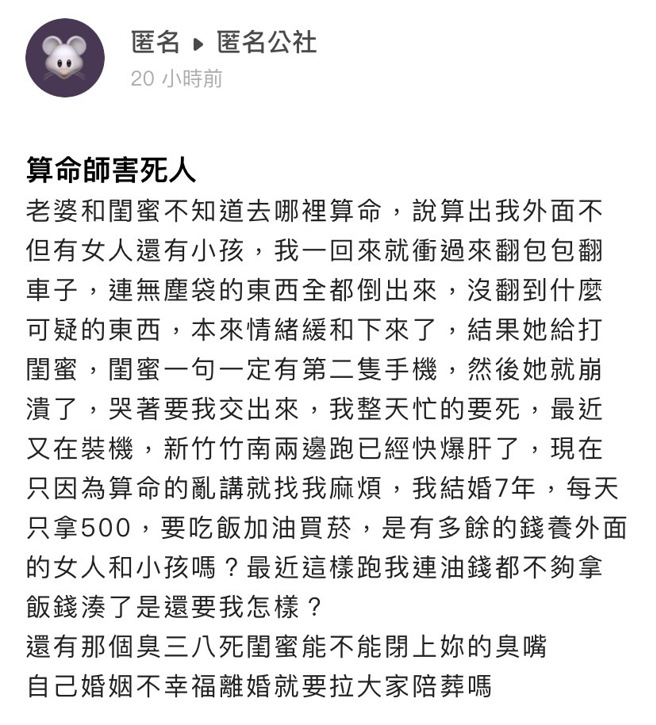 匿名 ▸ 匿名公社
20 小時前

算命師害死人
老婆和閨蜜不知道去哪裡算命，說算出我外面不但有女人還有小孩，我一回來就衝過來翻包包翻車子，連無塵袋的東西全都倒出來，沒翻到什麼可疑的東西，本來情緒緩和下來了，結果她給打閨蜜，閨蜜一句一定有第二隻手機，然後她就崩潰了，哭著要我交出來，我整天忙的要死，最近又在裝機，新竹竹南兩邊跑已經快爆肝了，現在只因為算命的亂講就找我麻煩，我結婚7年，每天只拿500，要吃飯加油買菸，是有多餘的錢養外面的女人和小孩嗎？最近這樣跑我連油錢都不夠拿飯錢湊了是還要我怎樣？
還有那個臭三八死閨蜜能不能閉上妳的臭嘴
自己婚姻不幸福離婚就要拉大家陪葬嗎